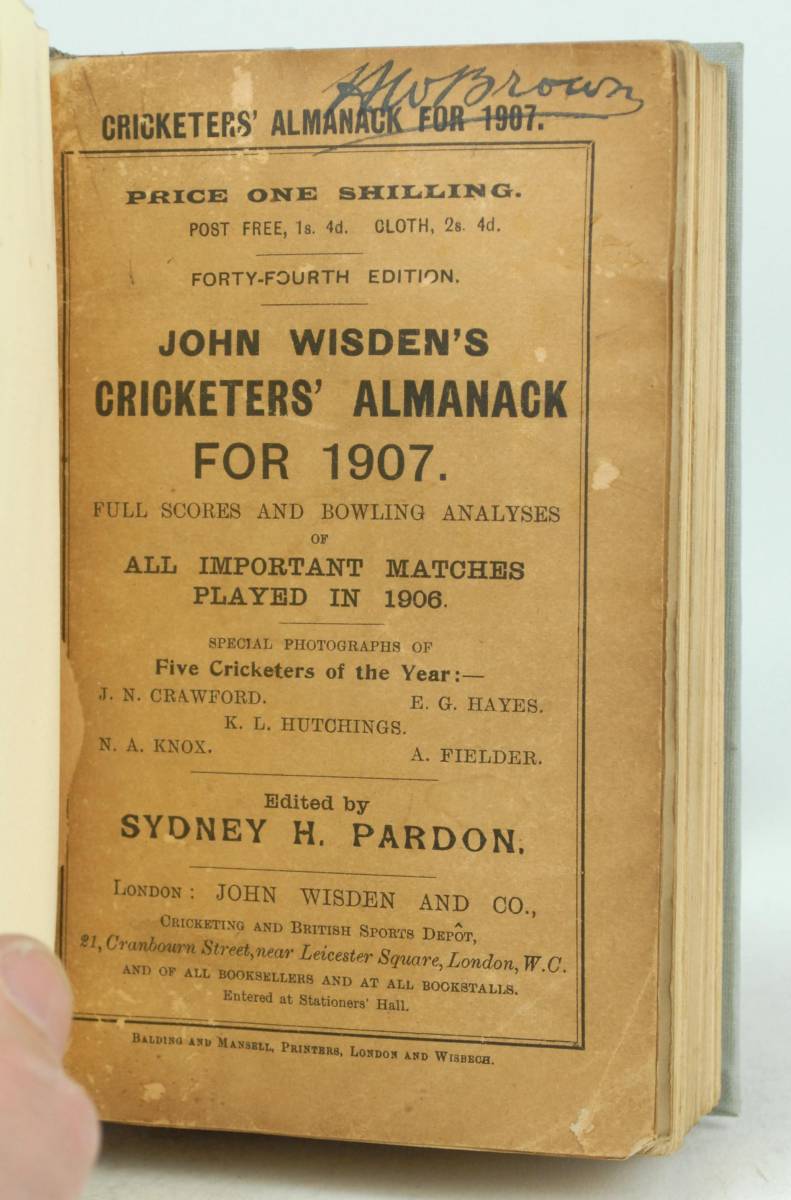 H W Brown

CRICKETERS' ALMANACK FOR 1907.

PRICE ONE SHILLING.
POST FREE, 1s. 4d. CLOTH, 2s. 4d.

FORTY-FOURTH EDITION.

JOHN WISDEN'S
CRICKETERS' ALMANACK
FOR 1907.

FULL SCORES AND BOWLING ANALYSES
OF
ALL IMPORTANT MATCHES
PLAYED IN 1906.

SPECIAL PHOTOGRAPHS OF
Five Cricketers of the Year:—
J. N. CRAWFORD. E. G. HAYES.
K. L. HUTCHINGS.
N. A. KNOX. A. FIELDER.

Edited by
SYDNEY H. PARDON.

LONDON: JOHN WISDEN AND CO.,
CRICKETING AND BRITISH SPORTS DEPÔT,
21, Cranbourn Street, near Leicester Square, London, W.C.
AND OF ALL BOOKSELLERS AND AT ALL BOOKSTALLS.
Entered at Stationers' Hall.

BALDING AND MANSELL, PRINTERS, LONDON AND WISBECH.